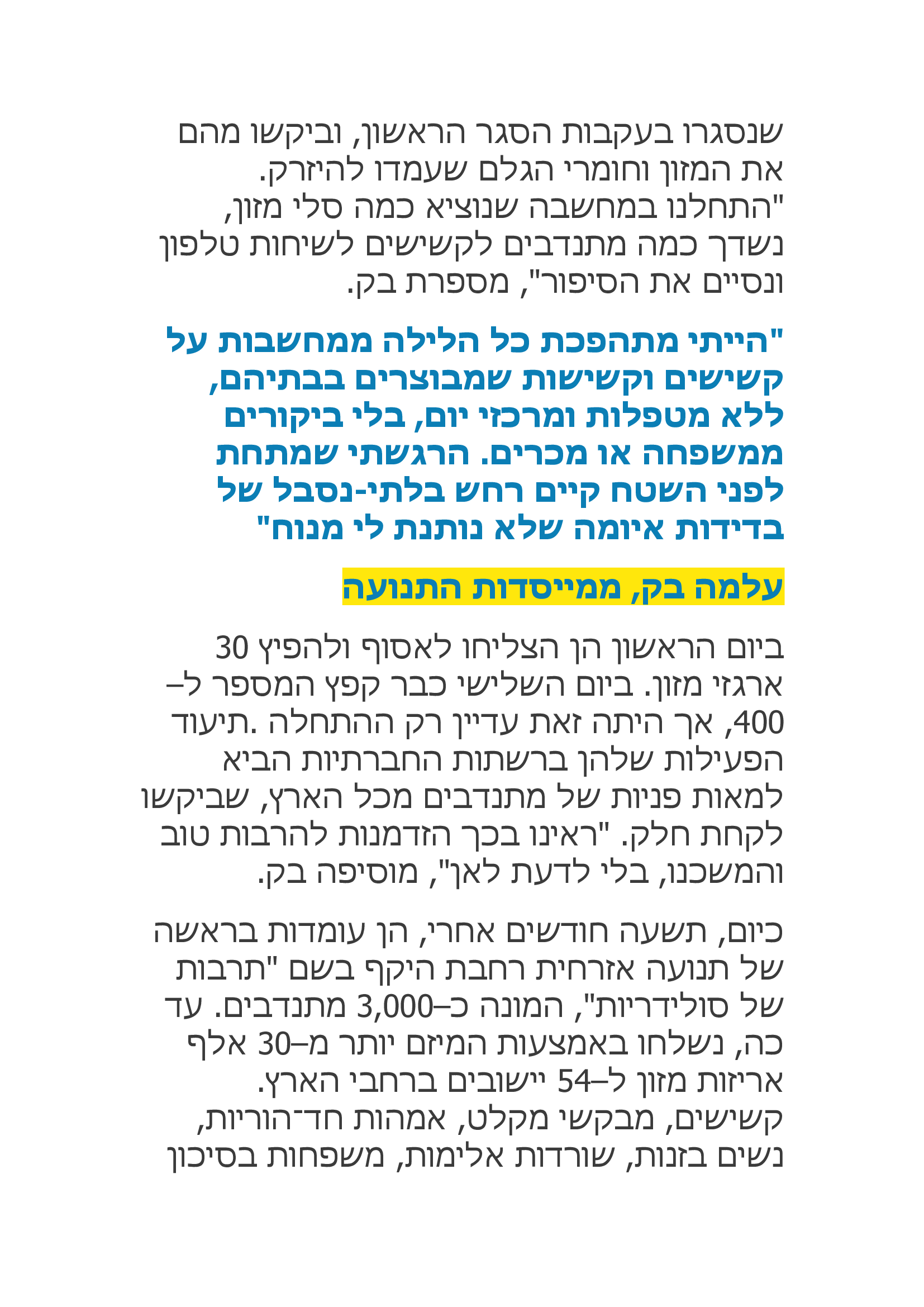 שנסגרו בעקבות הסגר הראשון, וביקשו מהם את המזון וחומרי הגלם שעמדו להיזרק. "התחלנו במחשבה שנוציא כמה סלי מזון, נשדך כמה מתנדבים לקשישים לשיחות טלפון ונסיים את הסיפור", מספרת בק.

"הייתי מתהפכת כל הלילה ממחשבות על קשישים וקשישות שמבוצרים בבתיהם, ללא מטפלות ומרכזי יום, בלי ביקורים ממשפחה או מכרים. הרגשתי שמתחת לפני השטח קיים רחש בלתי-נסבל של בדידות איומה שלא נותנת לי מנוח"

עלמה בק, ממייסדות התנועה

ביום הראשון הן הצליחו לאסוף ולהפיץ 30 ארגזי מזון. ביום השלישי כבר קפץ המספר ל–400, אך היתה זאת עדיין רק ההתחלה .תיעוד הפעילות שלהן ברשתות החברתיות הביא למאות פניות של מתנדבים מכל הארץ, שביקשו לקחת חלק. "ראינו בכך הזדמנות להרבות טוב והמשכנו, בלי לדעת לאן", מוסיפה בק.

כיום, תשעה חודשים אחרי, הן עומדות בראשה של תנועה אזרחית רחבת היקף בשם "תרבות של סולידריות", המונה כ–3,000 מתנדבים. עד כה, נשלחו באמצעות המיזם יותר מ–30 אלף אריזות מזון ל–54 יישובים ברחבי הארץ. קשישים, מבקשי מקלט, אמהות חד־הוריות, נשים בזנות, שורדות אלימות, משפחות בסיכון